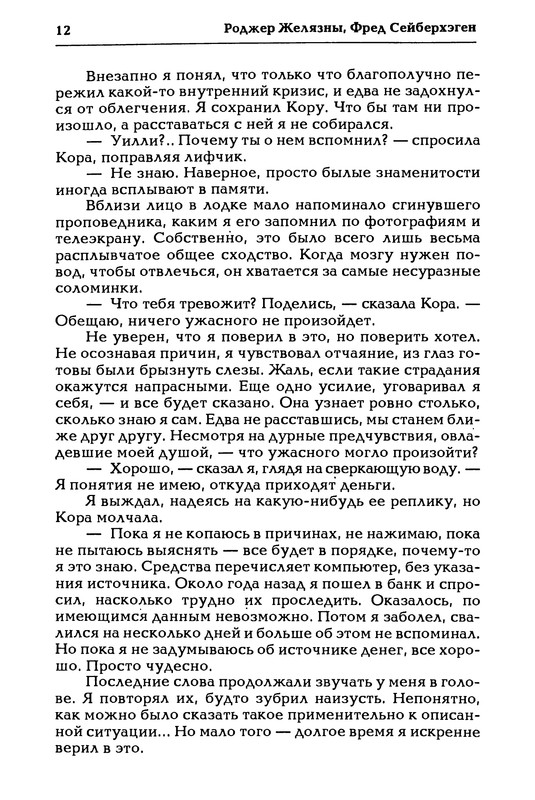 12 Роджер Желязны, Фред Сейберхэген

Внезапно я понял, что только что благополучно пережил какой-то внутренний кризис, и едва не задохнулся от облегчения. Я сохранил Кору. Что бы там ни произошло, а расставаться с ней я не собирался.

— Уилли?.. Почему ты о нем вспомнил? — спросила Кора, поправляя лифчик.

— Не знаю. Наверное, просто былые знаменитости иногда всплывают в памяти.

Вблизи лицо в лодке мало напоминало сгинувшего проповедника, каким я его запомнил по фотографиям и телеэкрану. Собственно, это было всего лишь весьма расплывчатое общее сходство. Когда мозгу нужен повод, чтобы отвлечься, он хватается за самые несуразные соломинки.

— Что тебя тревожит? Поделись, — сказала Кора. — Обещаю, ничего ужасного не произойдет.

Не уверен, что я поверил в это, но поверить хотел. Не осознавая причин, я чувствовал отчаяние, из глаз готовы были брызнуть слезы. Жаль, если такие страдания окажутся напрасными. Еще одно усилие, уговаривал я себя, — и все будет сказано. Она узнает ровно столько, сколько знаю я сам. Едва не расставшись, мы станем ближе друг другу. Несмотря на дурные предчувствия, овладевшие моей душой, — что ужасного могло произойти?

— Хорошо, — сказал я, глядя на сверкающую воду. — Я понятия не имею, откуда приходят деньги.

Я выждал, надеясь на какую-нибудь ее реплику, но Кора молчала.

— Пока я не копаюсь в причинах, не нажимаю, пока не пытаюсь выяснить — все будет в порядке, почему-то я это знаю. Средства перечисляет компьютер, без указания источника. Около года назад я пошел в банк и спросил, насколько трудно их проследить. Оказалось, по имеющимся данным невозможно. Потом я заболел, свалился на несколько дней и больше об этом не вспоминал. Но пока я не задумываюсь об источнике денег, все хорошо. Просто чудесно.

Последние слова продолжали звучать у меня в голове. Я повторял их, будто зубрил наизусть. Непонятно, как можно было сказать такое применительно к описанной ситуации... Но мало того — долгое время я искренне верил в это.